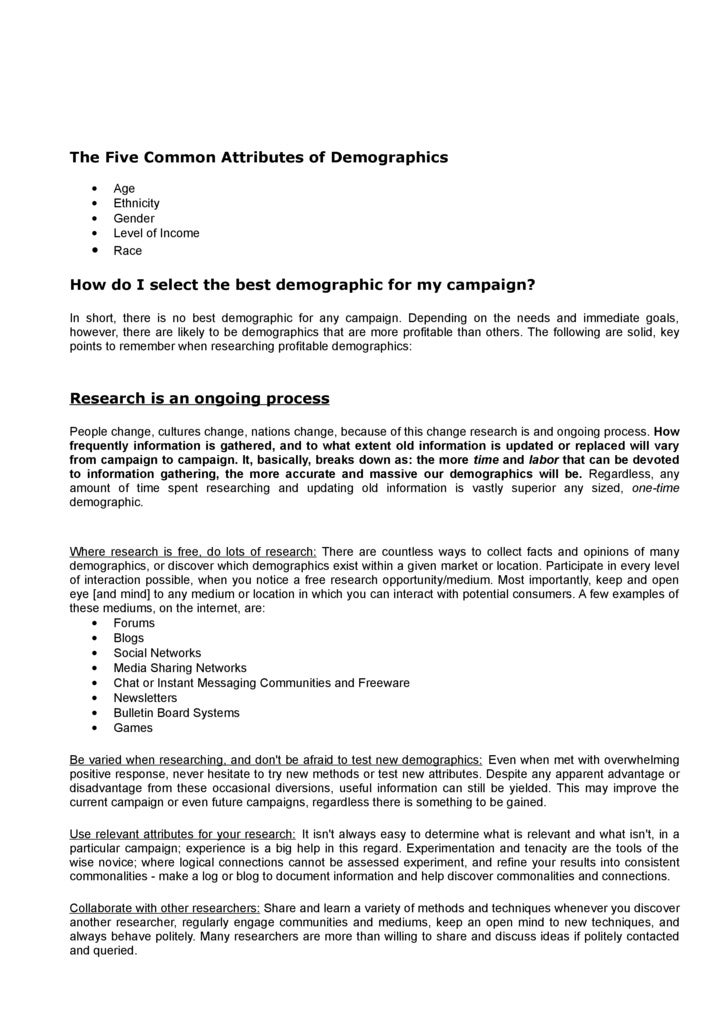 The Five Common Attributes of Demographics

- Age
- Ethnicity
- Gender
- Level of Income
- Race

How do I select the best demographic for my campaign?

In short, there is no best demographic for any campaign. Depending on the needs and immediate goals, however, there are likely to be demographics that are more profitable than others. The following are solid, key points to remember when researching profitable demographics:

Research is an ongoing process

People change, cultures change, nations change, because of this change research is and ongoing process. How frequently information is gathered, and to what extent old information is updated or replaced will vary from campaign to campaign. It, basically, breaks down as: the more time and labor that can be devoted to information gathering, the more accurate and massive our demographics will be. Regardless, any amount of time spent researching and updating old information is vastly superior any sized, one-time demographic.

Where research is free, do lots of research: There are countless ways to collect facts and opinions of many demographics, or discover which demographics exist within a given market or location. Participate in every level of interaction possible, when you notice a free research opportunity/medium. Most importantly, keep and open eye [and mind] to any medium or location in which you can interact with potential consumers. A few examples of these mediums, on the internet, are:
- Forums
- Blogs
- Social Networks
- Media Sharing Networks
- Chat or Instant Messaging Communities and Freeware
- Newsletters
- Bulletin Board Systems
- Games

Be varied when researching, and don't be afraid to test new demographics: Even when met with overwhelming positive response, never hesitate to try new methods or test new attributes. Despite any apparent advantage or disadvantage from these occasional diversions, useful information can still be yielded. This may improve the current campaign or even future campaigns, regardless there is something to be gained.

Use relevant attributes for your research: It isn't always easy to determine what is relevant and what isn't, in a particular campaign; experience is a big help in this regard. Experimentation and tenacity are the tools of the wise novice; where logical connections cannot be assessed experiment, and refine your results into consistent commonalities - make a log or blog to document information and help discover commonalities and connections.

Collaborate with other researchers: Share and learn a variety of methods and techniques whenever you discover another researcher, regularly engage communities and mediums, keep an open mind to new techniques, and always behave politely. Many researchers are more than willing to share and discuss ideas if politely contacted and queried.